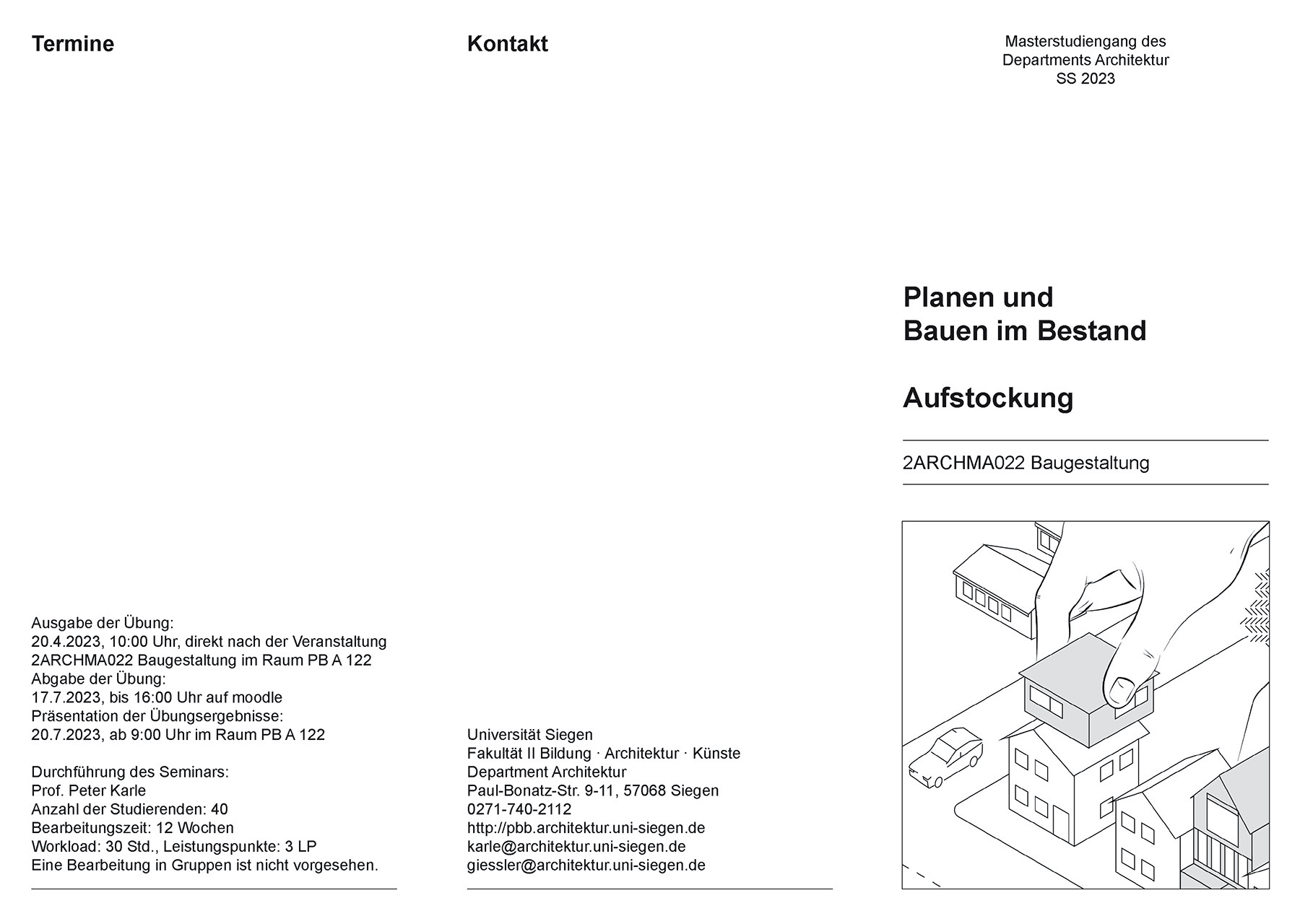 Termine

Ausgabe der Übung:
20.4.2023, 10:00 Uhr, direkt nach der Veranstaltung 2ARCHMA022 Baugestaltung im Raum PB A 122
Abgabe der Übung:
17.7.2023, bis 16:00 Uhr auf moodle
Präsentation der Übungsergebnisse:
20.7.2023, ab 9:00 Uhr im Raum PB A 122

Durchführung des Seminars:
Prof. Peter Karle
Anzahl der Studierenden: 40
Bearbeitungszeit: 12 Wochen
Workload: 30 Std., Leistungspunkte: 3 LP
Eine Bearbeitung in Gruppen ist nicht vorgesehen.

Kontakt

Universität Siegen
Fakultät II Bildung · Architektur · Künste
Department Architektur
Paul-Bonatz-Str. 9-11, 57068 Siegen
0271-740-2112
http://pbb.architektur.uni-siegen.de
karle@architektur.uni-siegen.de
giessler@architektur.uni-siegen.de

Masterstudiengang des Departments Architektur
SS 2023

Planen und
Bauen im Bestand

Aufstockung

2ARCHMA022 Baugestaltung